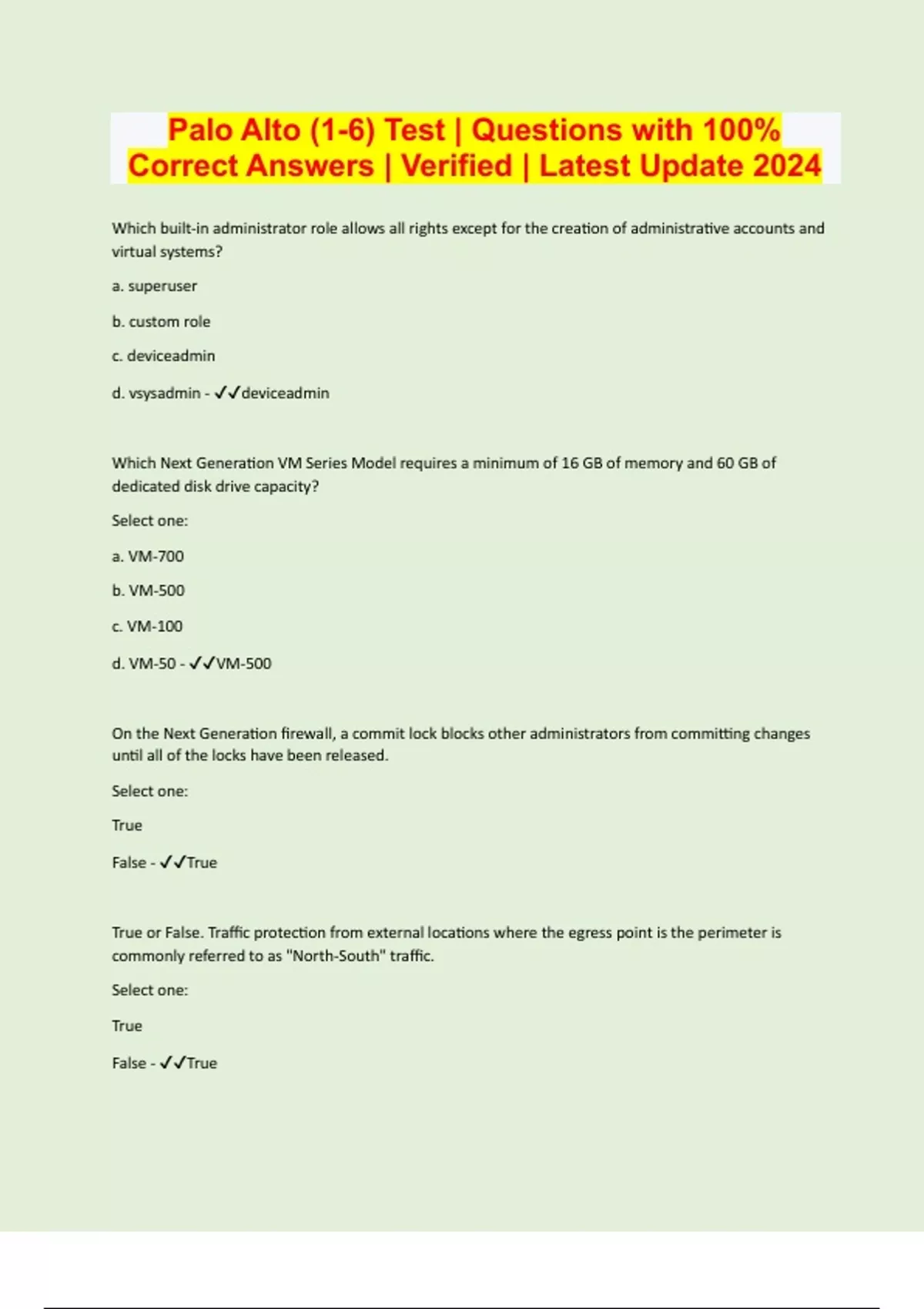 Palo Alto (1-6) Test | Questions with 100% Correct Answers | Verified | Latest Update 2024

Which built-in administrator role allows all rights except for the creation of administrative accounts and virtual systems?

a. superuser

b. custom role

c. deviceadmin

d. vsysadmin - ✓✓deviceadmin

Which Next Generation VM Series Model requires a minimum of 16 GB of memory and 60 GB of dedicated disk drive capacity?

Select one:

a. VM-700

b. VM-500

c. VM-100

d. VM-50 - ✓✓VM-500

On the Next Generation firewall, a commit lock blocks other administrators from committing changes until all of the locks have been released.

Select one:

True

False - ✓✓True

True or False. Traffic protection from external locations where the egress point is the perimeter is commonly referred to as "North-South" traffic.

Select one:

True

False - ✓✓True